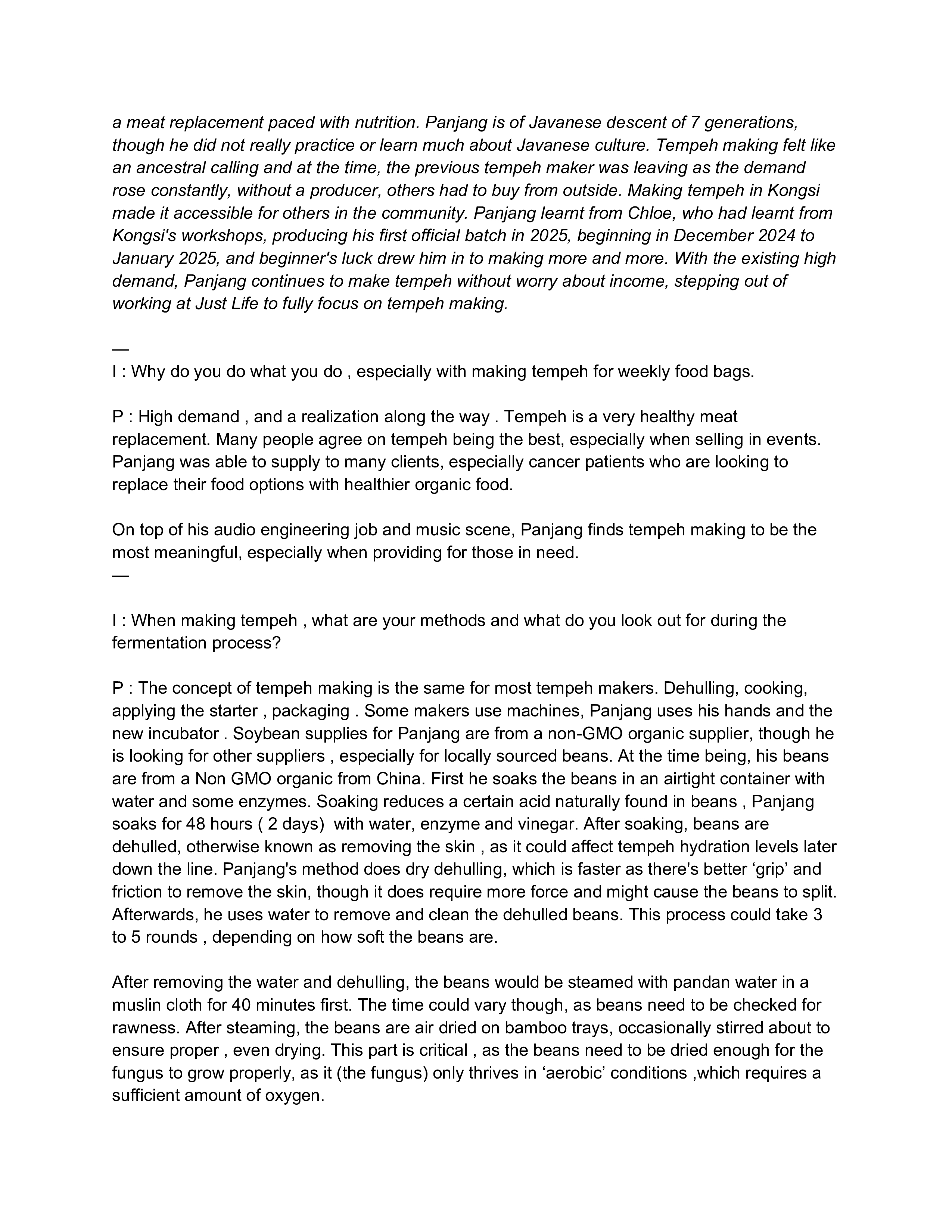 a meat replacement paced with nutrition. Panjang is of Javanese descent of 7 generations, though he did not really practice or learn much about Javanese culture. Tempeh making felt like an ancestral calling and at the time, the previous tempeh maker was leaving as the demand rose constantly, without a producer, others had to buy from outside. Making tempeh in Kongsi made it accessible for others in the community. Panjang learnt from Chloe, who had learnt from Kongsi's workshops, producing his first official batch in 2025, beginning in December 2024 to January 2025, and beginner's luck drew him in to making more and more. With the existing high demand, Panjang continues to make tempeh without worry about income, stepping out of working at Just Life to fully focus on tempeh making.

—

I : Why do you do what you do , especially with making tempeh for weekly food bags.

P : High demand , and a realization along the way . Tempeh is a very healthy meat replacement. Many people agree on tempeh being the best, especially when selling in events. Panjang was able to supply to many clients, especially cancer patients who are looking to replace their food options with healthier organic food.

On top of his audio engineering job and music scene, Panjang finds tempeh making to be the most meaningful, especially when providing for those in need.
—

I : When making tempeh , what are your methods and what do you look out for during the fermentation process?

P : The concept of tempeh making is the same for most tempeh makers. Dehulling, cooking, applying the starter , packaging . Some makers use machines, Panjang uses his hands and the new incubator . Soybean supplies for Panjang are from a non-GMO organic supplier, though he is looking for other suppliers , especially for locally sourced beans. At the time being, his beans are from a Non GMO organic from China. First he soaks the beans in an airtight container with water and some enzymes. Soaking reduces a certain acid naturally found in beans , Panjang soaks for 48 hours ( 2 days) with water, enzyme and vinegar. After soaking, beans are dehulled, otherwise known as removing the skin , as it could affect tempeh hydration levels later down the line. Panjang's method does dry dehulling, which is faster as there's better ‘grip’ and friction to remove the skin, though it does require more force and might cause the beans to split. Afterwards, he uses water to remove and clean the dehulled beans. This process could take 3 to 5 rounds , depending on how soft the beans are.

After removing the water and dehulling, the beans would be steamed with pandan water in a muslin cloth for 40 minutes first. The time could vary though, as beans need to be checked for rawness. After steaming, the beans are air dried on bamboo trays, occasionally stirred about to ensure proper , even drying. This part is critical , as the beans need to be dried enough for the fungus to grow properly, as it (the fungus) only thrives in ‘aerobic’ conditions ,which requires a sufficient amount of oxygen.